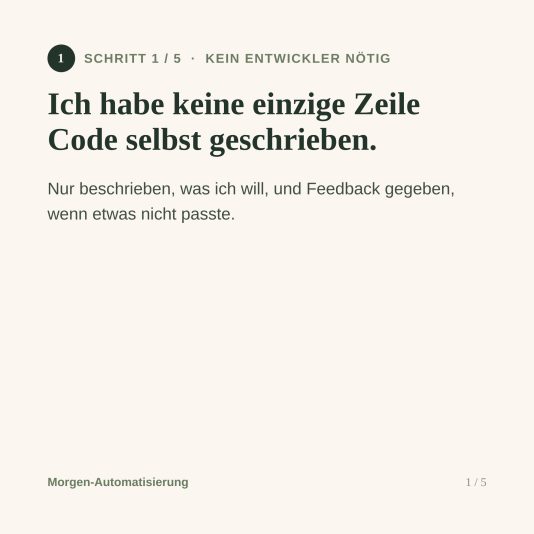 1 SCHRITT 1 / 5 · KEIN ENTWICKLER NÖTIG

Ich habe keine einzige Zeile Code selbst geschrieben.

Nur beschrieben, was ich will, und Feedback gegeben, wenn etwas nicht passte.

Morgen-Automatisierung

1 / 5